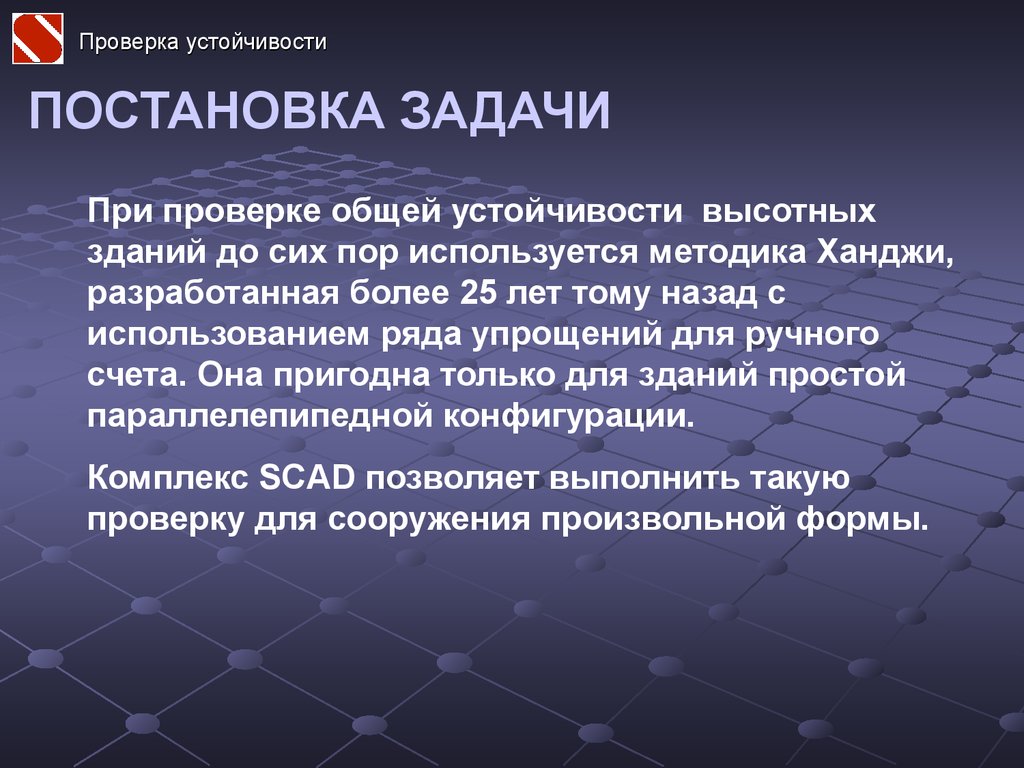 Проверка устойчивости

ПОСТАНОВКА ЗАДАЧИ

При проверке общей устойчивости высотных зданий до сих пор используется методика Ханджи, разработанная более 25 лет тому назад с использованием ряда упрощений для ручного счета. Она пригодна только для зданий простой параллелепипедной конфигурации.

Комплекс SCAD позволяет выполнить такую проверку для сооружения произвольной формы.